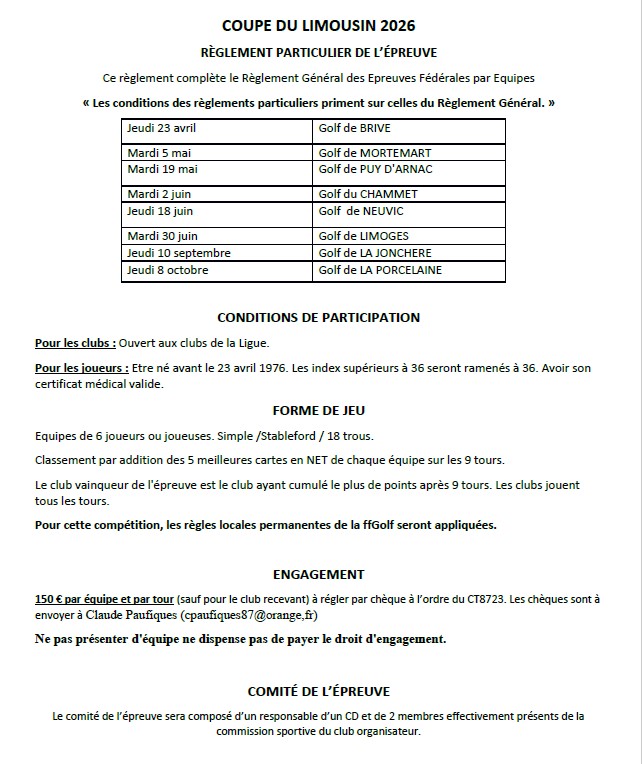 COUPE DU LIMOUSIN 2026

RÈGLEMENT PARTICULIER DE L'ÉPREUVE

Ce règlement complète le Règlement Général des Epreuves Fédérales par Equipes

« Les conditions des règlements particuliers priment sur celles du Règlement Général. »

| Jeudi 23 avril | Golf de BRIVE |
|---|---|
| Mardi 5 mai | Golf de MORTEMART |
| Mardi 19 mai | Golf de PUY D'ARNAC |
| Mardi 2 juin | Golf du CHAMMET |
| Jeudi 18 juin | Golf de NEUVIC |
| Mardi 30 juin | Golf de LIMOGES |
| Jeudi 10 septembre | Golf de LA JONCHERE |
| Jeudi 8 octobre | Golf de LA PORCELAINE |

CONDITIONS DE PARTICIPATION

Pour les clubs : Ouvert aux clubs de la Ligue.

Pour les joueurs : Etre né avant le 23 avril 1976. Les index supérieurs à 36 seront ramenés à 36. Avoir son certificat médical valide.

FORME DE JEU

Equipes de 6 joueurs ou joueuses. Simple /Stableford / 18 trous.

Classement par addition des 5 meilleures cartes en NET de chaque équipe sur les 9 tours.

Le club vainqueur de l'épreuve est le club ayant cumulé le plus de points après 9 tours. Les clubs jouent tous les tours.

Pour cette compétition, les règles locales permanentes de la ffGolf seront appliquées.

ENGAGEMENT

150 € par équipe et par tour (sauf pour le club recevant) à régler par chèque à l'ordre du CT8723. Les chèques sont à envoyer à Claude Paufiques (cpaufiques87@orange,fr)

Ne pas présenter d'équipe ne dispense pas de payer le droit d'engagement.

COMITÉ DE L'ÉPREUVE

Le comité de l'épreuve sera composé d'un responsable d'un CD et de 2 membres effectivement présents de la commission sportive du club organisateur.